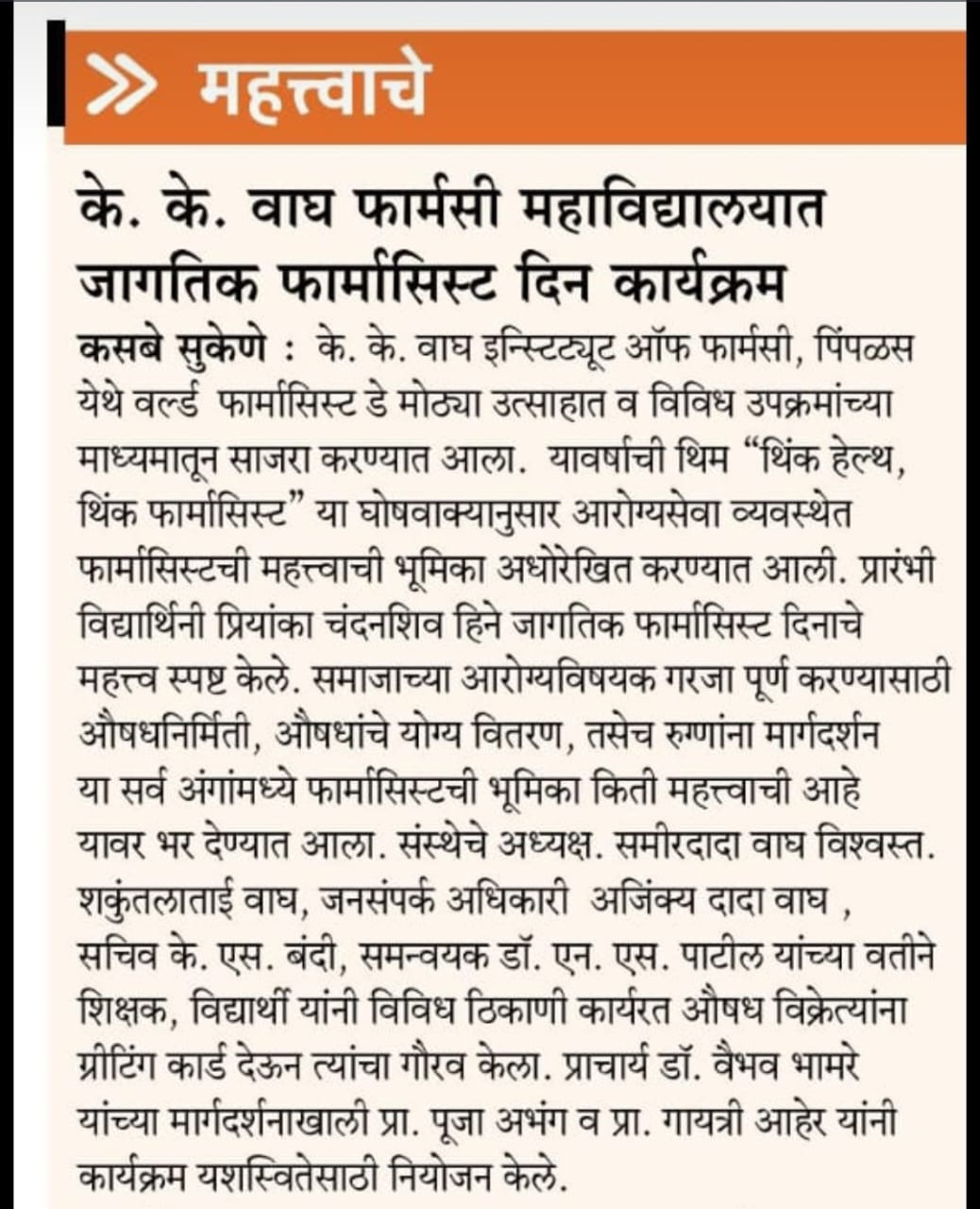 » महत्त्वाचे

के. के. वाघ फार्मसी महाविद्यालयात जागतिक फार्मासिस्ट दिन कार्यक्रम

कसबे सुकेणे : के. के. वाघ इन्स्टिट्यूट ऑफ फार्मसी, पिंपळस येथे वर्ल्ड फार्मासिस्ट डे मोठ्या उत्साहात व विविध उपक्रमांच्या माध्यमातून साजरा करण्यात आला. यावर्षाची थिम "थिंक हेल्थ, थिंक फार्मासिस्ट" या घोषवाक्यानुसार आरोग्यसेवा व्यवस्थेत फार्मासिस्टची महत्त्वाची भूमिका अधोरेखित करण्यात आली. प्रारंभी विद्यार्थिनी प्रियांका चंदनशिव हिने जागतिक फार्मासिस्ट दिनाचे महत्त्व स्पष्ट केले. समाजाच्या आरोग्यविषयक गरजा पूर्ण करण्यासाठी औषधनिर्मिती, औषधांचे योग्य वितरण, तसेच रुग्णांना मार्गदर्शन या सर्व अंगांमध्ये फार्मासिस्टची भूमिका किती महत्त्वाची आहे यावर भर देण्यात आला. संस्थेचे अध्यक्ष. समीरदादा वाघ विश्वस्त. शकुंतलाताई वाघ, जनसंपर्क अधिकारी अजिंक्य दादा वाघ , सचिव के. एस. बंदी, समन्वयक डॉ. एन. एस. पाटील यांच्या वतीने शिक्षक, विद्यार्थी यांनी विविध ठिकाणी कार्यरत औषध विक्रेत्यांना ग्रीटिंग कार्ड देऊन त्यांचा गौरव केला. प्राचार्य डॉ. वैभव भामरे यांच्या मार्गदर्शनाखाली प्रा. पूजा अभंग व प्रा. गायत्री आहेर यांनी कार्यक्रम यशस्वितेसाठी नियोजन केले.